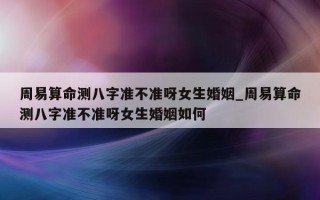 周易算命测八字准不准呀女生婚姻_周易算命测八字准不准呀女生婚姻如何